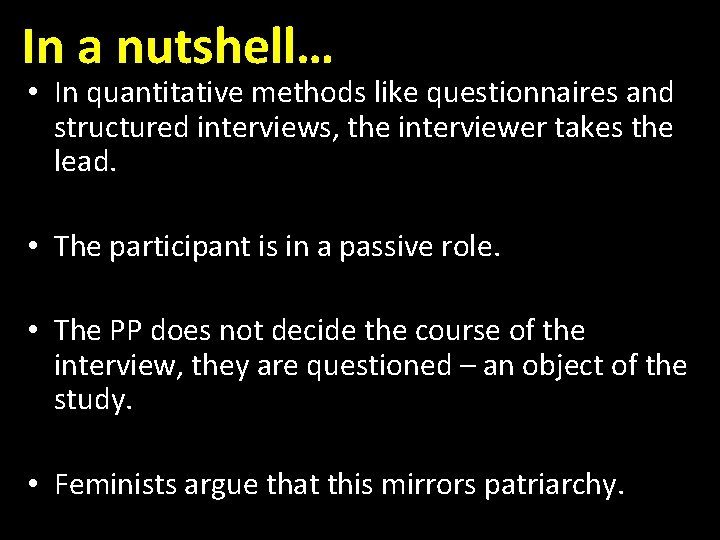 In a nutshell…

• In quantitative methods like questionnaires and structured interviews, the interviewer takes the lead.

• The participant is in a passive role.

• The PP does not decide the course of the interview, they are questioned – an object of the study.

• Feminists argue that this mirrors patriarchy.